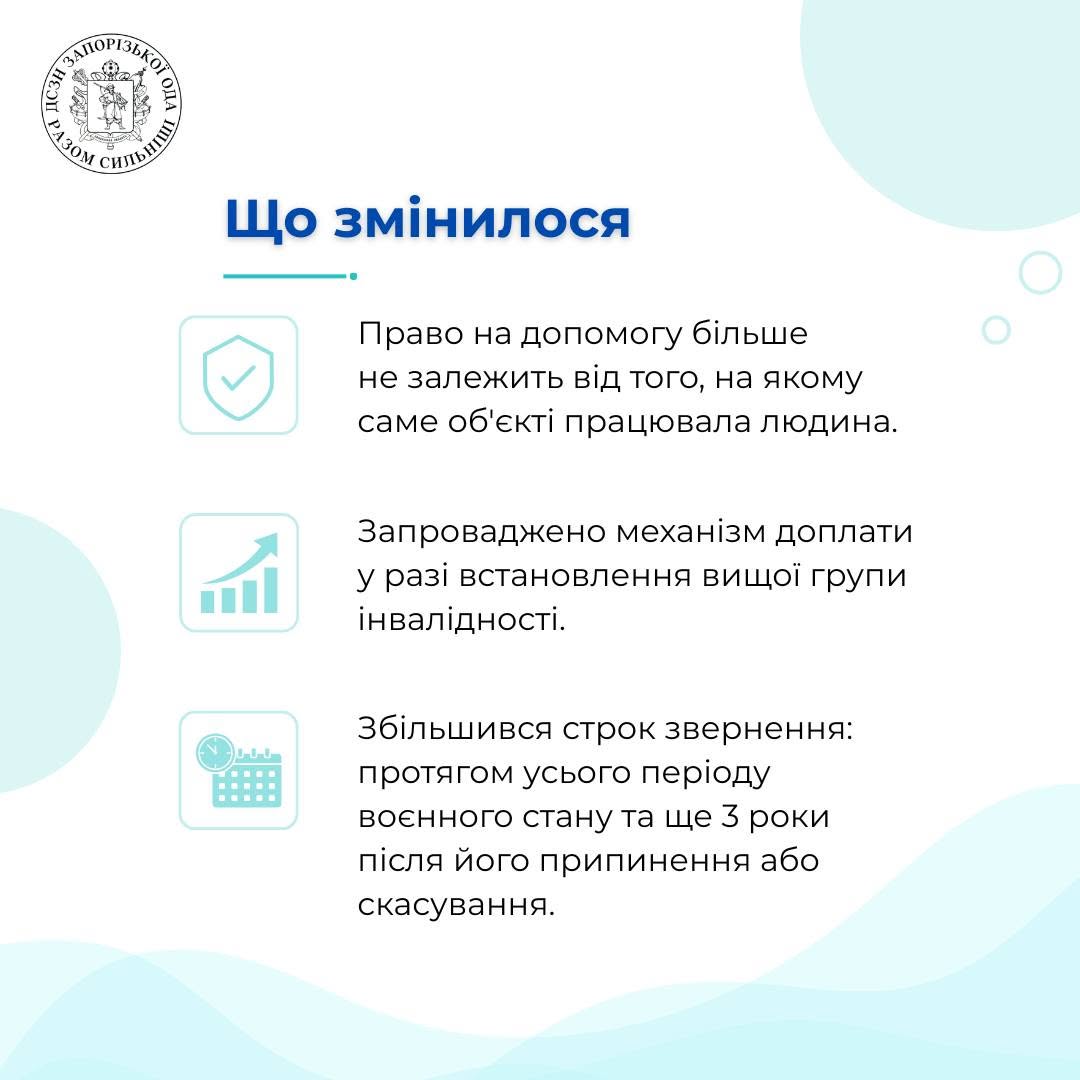 ДСЗН ЗАПОРІЗЬКОЇ ОДА
РАЗОМ СИЛЬНІШІ

Що змінилося

Право на допомогу більше не залежить від того, на якому саме об'єкті працювала людина.

Запроваджено механізм доплати у разі встановлення вищої групи інвалідності.

Збільшився строк звернення: протягом усього періоду воєнного стану та ще 3 роки після його припинення або скасування.